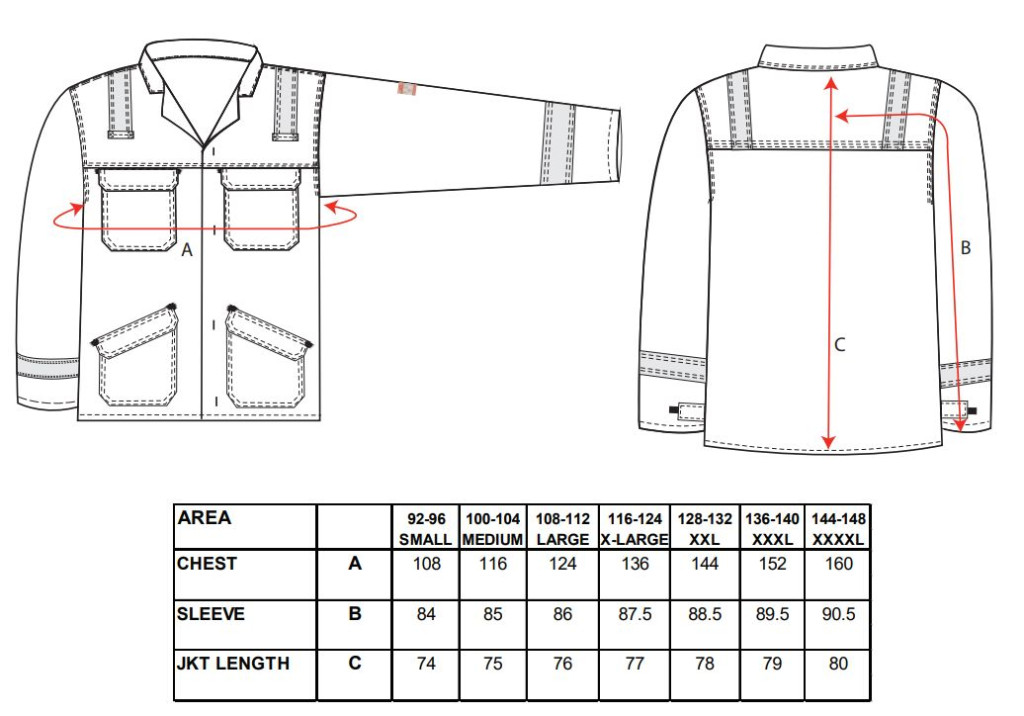 A

B

C

| AREA | | 92-96 SMALL | 100-104 MEDIUM | 108-112 LARGE | 116-124 X-LARGE | 128-132 XXL | 136-140 XXXL | 144-148 XXXXL |
|---|---|---|---|---|---|---|---|---|
| CHEST | A | 108 | 116 | 124 | 136 | 144 | 152 | 160 |
| SLEEVE | B | 84 | 85 | 86 | 87.5 | 88.5 | 89.5 | 90.5 |
| JKT LENGTH | C | 74 | 75 | 76 | 77 | 78 | 79 | 80 |